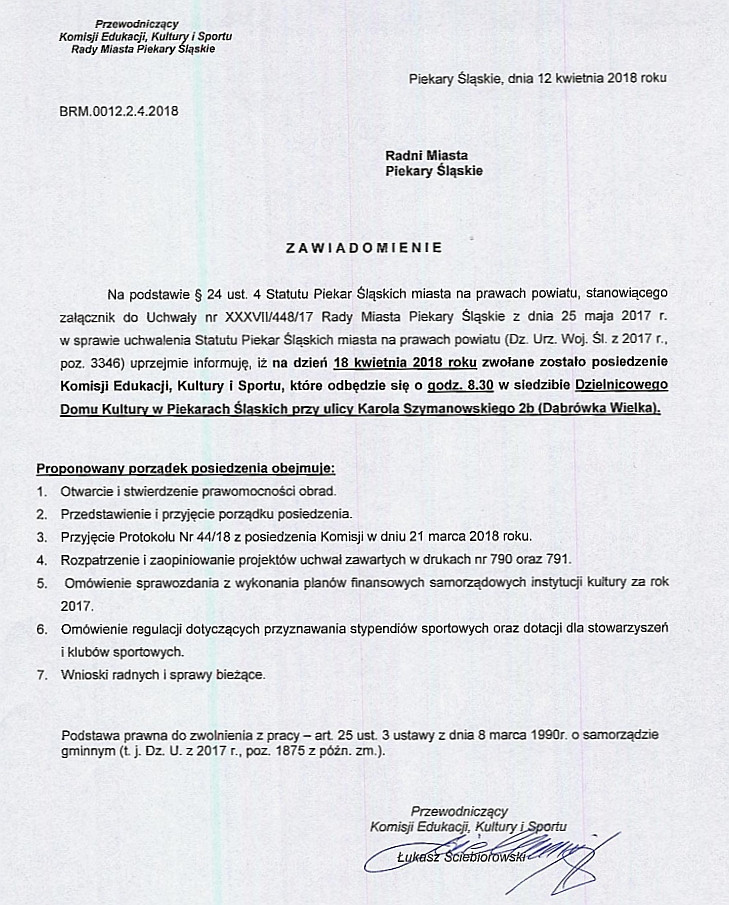 Przewodniczący
Komisji Edukacji, Kultury i Sportu
Rady Miasta Piekary Śląskie

Piekary Śląskie, dnia 12 kwietnia 2018 roku

BRM.0012.2.4.2018

Radni Miasta
Piekary Śląskie

ZAWIADOMIENIE

Na podstawie § 24 ust. 4 Statutu Piekar Śląskich miasta na prawach powiatu, stanowiącego załącznik do Uchwały nr XXXVII/448/17 Rady Miasta Piekary Śląskie z dnia 25 maja 2017 r. w sprawie uchwalenia Statutu Piekar Śląskich miasta na prawach powiatu (Dz. Urz. Woj. Śl. z 2017 r., poz. 3346) uprzejmie informuję, iż na dzień 18 kwietnia 2018 roku zwołane zostało posiedzenie Komisji Edukacji, Kultury i Sportu, które odbędzie się o godz. 8.30 w siedzibie Dzielnicowego Domu Kultury w Piekarach Śląskich przy ulicy Karola Szymanowskiego 2b (Dabrówka Wielka).

Proponowany porządek posiedzenia obejmuje:
1. Otwarcie i stwierdzenie prawomocności obrad.
2. Przedstawienie i przyjęcie porządku posiedzenia.
3. Przyjęcie Protokołu Nr 44/18 z posiedzenia Komisji w dniu 21 marca 2018 roku.
4. Rozpatrzenie i zaopiniowanie projektów uchwał zawartych w drukach nr 790 oraz 791.
5. Omówienie sprawozdania z wykonania planów finansowych samorządowych instytucji kultury za rok 2017.
6. Omówienie regulacji dotyczących przyznawania stypendiów sportowych oraz dotacji dla stowarzyszeń i klubów sportowych.
7. Wnioski radnych i sprawy bieżące.

Podstawa prawna do zwolnienia z pracy – art. 25 ust. 3 ustawy z dnia 8 marca 1990r. o samorządzie gminnym (t. j. Dz. U. z 2017 r., poz. 1875 z późn. zm.).

Przewodniczący
Komisji Edukacji, Kultury i Sportu
Łukasz Ściebiorowski